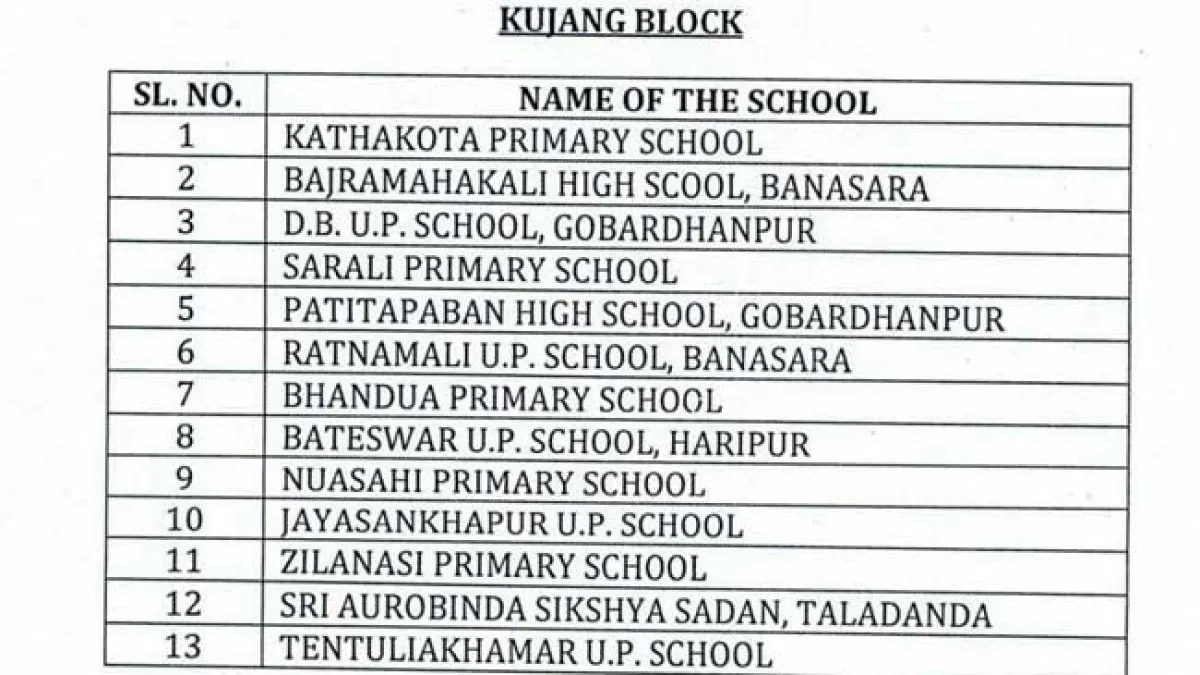 KUJANG BLOCK

| SL. NO. | NAME OF THE SCHOOL |
|---|---|
| 1 | KATHAKOTA PRIMARY SCHOOL |
| 2 | BAJRAMAHAKALI HIGH SCOOL, BANASARA |
| 3 | D.B. U.P. SCHOOL, GOBARDHANPUR |
| 4 | SARALI PRIMARY SCHOOL |
| 5 | PATITAPABAN HIGH SCHOOL, GOBARDHANPUR |
| 6 | RATNAMALI U.P. SCHOOL, BANASARA |
| 7 | BHANDUA PRIMARY SCHOOL |
| 8 | BATESWAR U.P. SCHOOL, HARIPUR |
| 9 | NUASAHI PRIMARY SCHOOL |
| 10 | JAYASANKHAPUR U.P. SCHOOL |
| 11 | ZILANASI PRIMARY SCHOOL |
| 12 | SRI AUROBINDA SIKSHYA SADAN, TALADANDA |
| 13 | TENTULIAKHAMAR U.P. SCHOOL |